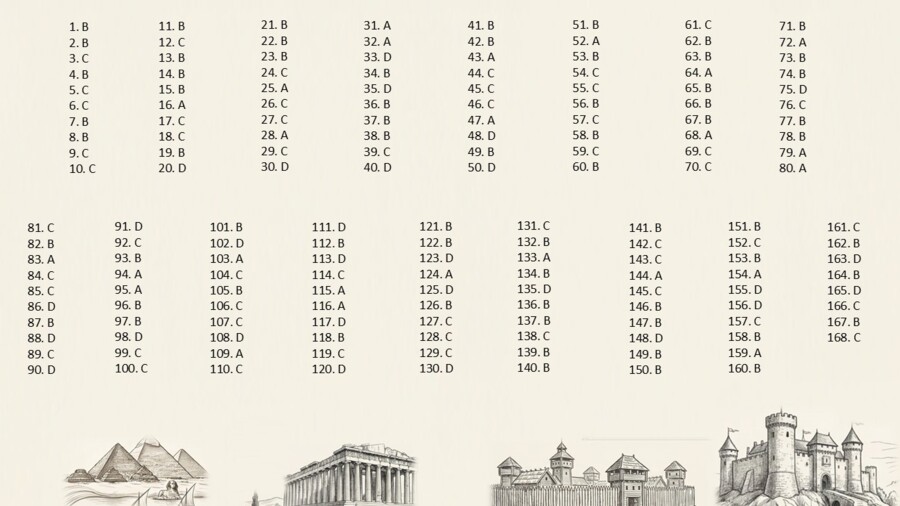 1. B
2. B
3. C
4. B
5. C
6. C
7. B
8. B
9. C
10. C

11. B
12. C
13. B
14. B
15. B
16. A
17. C
18. C
19. B
20. D

21. B
22. B
23. B
24. C
25. A
26. C
27. C
28. A
29. C
30. D

31. A
32. A
33. D
34. B
35. D
36. B
37. B
38. B
39. C
40. D

41. B
42. B
43. A
44. C
45. C
46. C
47. A
48. D
49. B
50. D

51. B
52. A
53. B
54. C
55. C
56. B
57. C
58. B
59. C
60. B

61. C
62. B
63. B
64. A
65. B
66. B
67. B
68. A
69. C
70. C

71. B
72. A
73. B
74. B
75. D
76. C
77. B
78. B
79. A
80. A

81. C
82. B
83. A
84. C
85. C
86. D
87. B
88. D
89. C
90. D

91. D
92. C
93. B
94. A
95. A
96. B
97. B
98. D
99. C
100. C

101. B
102. D
103. A
104. C
105. B
106. C
107. C
108. D
109. A
110. C

111. D
112. B
113. D
114. C
115. A
116. A
117. D
118. B
119. C
120. D

121. B
122. B
123. D
124. A
125. D
126. B
127. C
128. C
129. C
130. D

131. C
132. B
133. A
134. B
135. D
136. B
137. B
138. C
139. B
140. B

141. B
142. C
143. C
144. A
145. C
146. B
147. B
148. D
149. B
150. B

151. B
152. C
153. B
154. A
155. D
156. D
157. C
158. B
159. A
160. B

161. C
162. B
163. D
164. B
165. D
166. C
167. B
168. C